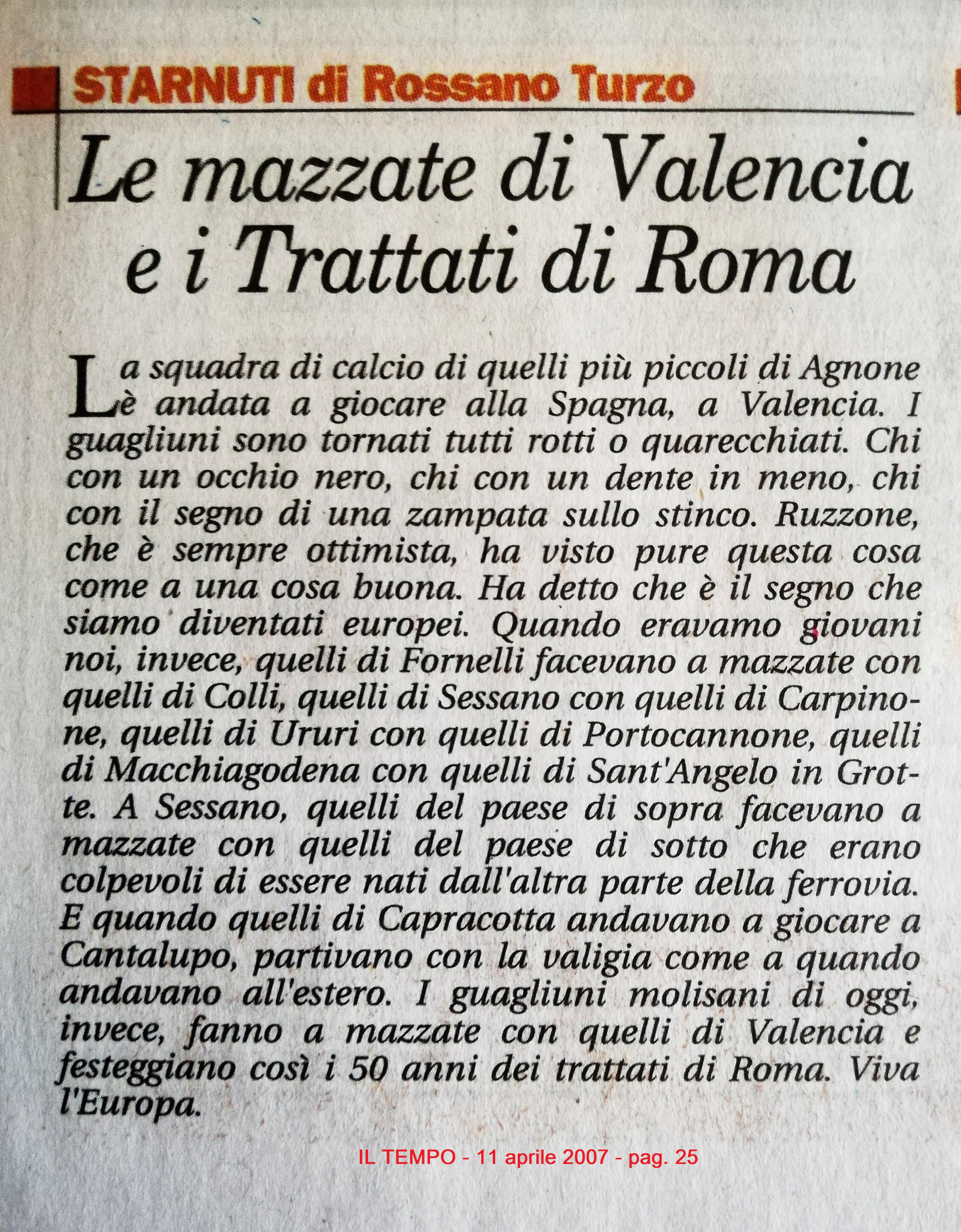 STARNUTI di Rossano Turzo

Le mazzate di Valencia e i Trattati di Roma

La squadra di calcio di quelli più piccoli di Agnone è andata a giocare alla Spagna, a Valencia. I guagliuni sono tornati tutti rotti o quarecchiati. Chi con un occhio nero, chi con un dente in meno, chi con il segno di una zampata sullo stinco. Ruzzone, che è sempre ottimista, ha visto pure questa cosa come a una cosa buona. Ha detto che è il segno che siamo diventati europei. Quando eravamo giovani noi, invece, quelli di Fornelli facevano a mazzate con quelli di Colli, quelli di Sessano con quelli di Carpinone, quelli di Ururi con quelli di Portocannone, quelli di Macchiagodena con quelli di Sant'Angelo in Grotte. A Sessano, quelli del paese di sopra facevano a mazzate con quelli del paese di sotto che erano colpevoli di essere nati dall'altra parte della ferrovia. E quando quelli di Capracotta andavano a giocare a Cantalupo, partivano con la valigia come a quando andavano all'estero. I guagliuni molisani di oggi, invece, fanno a mazzate con quelli di Valencia e festeggiano così i 50 anni dei trattati di Roma. Viva l'Europa.

IL TEMPO - 11 aprile 2007 - pag. 25